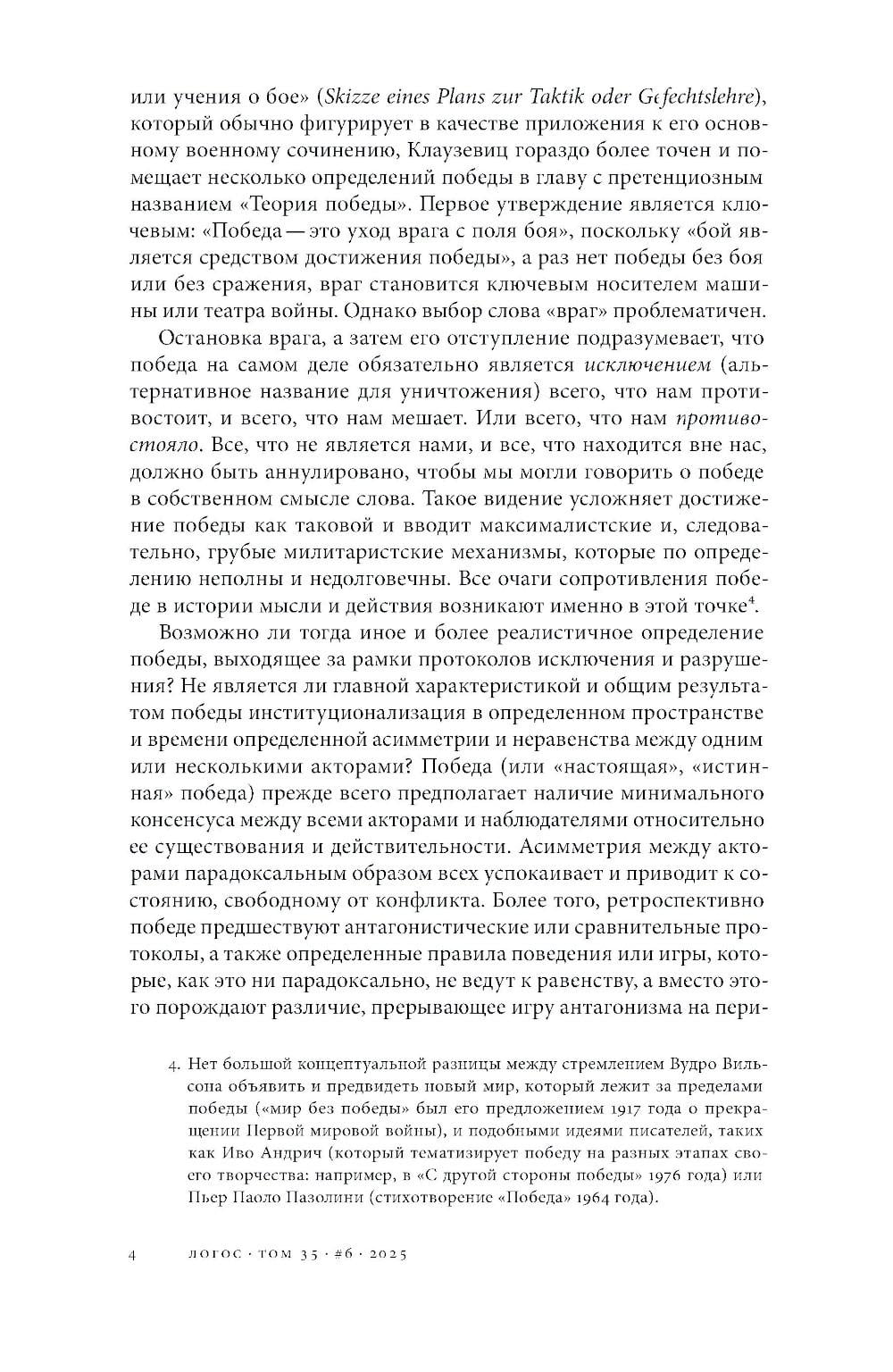 или учения о бое» (Skizze eines Plans zur Taktik oder Gefechtslehre), который обычно фигурирует в качестве приложения к его основному военному сочинению, Клаузевиц гораздо более точен и помещает несколько определений победы в главу с претенциозным названием «Теория победы». Первое утверждение является ключевым: «Победа — это уход врага с поля боя», поскольку «бой является средством достижения победы», а раз нет победы без боя или без сражения, враг становится ключевым носителем машины или театра войны. Однако выбор слова «враг» проблематичен.

Остановка врага, а затем его отступление подразумевает, что победа на самом деле обязательно является исключением (альтернативное название для уничтожения) всего, что нам противостоит, и всего, что нам мешает. Или всего, что нам противостояло. Все, что не является нами, и все, что находится вне нас, должно быть аннулировано, чтобы мы могли говорить о победе в собственном смысле слова. Такое видение усложняет достижение победы как таковой и вводит максималистские и, следовательно, грубые милитаристские механизмы, которые по определению неполны и недолговечны. Все очаги сопротивления победе в истории мысли и действия возникают именно в этой точке$^4$.

Возможно ли тогда иное и более реалистичное определение победы, выходящее за рамки протоколов исключения и разрушения? Не является ли главной характеристикой и общим результатом победы институционализация в определенном пространстве и времени определенной асимметрии и неравенства между одним или несколькими акторами? Победа (или «настоящая», «истинная» победа) прежде всего предполагает наличие минимального консенсуса между всеми акторами и наблюдателями относительно ее существования и действительности. Асимметрия между акторами парадоксальным образом всех успокаивает и приводит к состоянию, свободному от конфликта. Более того, ретроспективно победе предшествуют антагонистические или сравнительные протоколы, а также определенные правила поведения или игры, которые, как это ни парадоксально, не ведут к равенству, а вместо этого порождают различие, прерывающее игру антагонизма на пери-

4. Нет большой концептуальной разницы между стремлением Вудро Вильсона объявить и предвидеть новый мир, который лежит за пределами победы («мир без победы» был его предложением 1917 года о прекращении Первой мировой войны), и подобными идеями писателей, таких как Иво Андрич (который тематизирует победу на разных этапах своего творчества: например, в «С другой стороны победы» 1976 года) или Пьер Паоло Пазолини (стихотворение «Победа» 1964 года).

4 ЛОГОС · ТОМ 35 · #6 · 2025